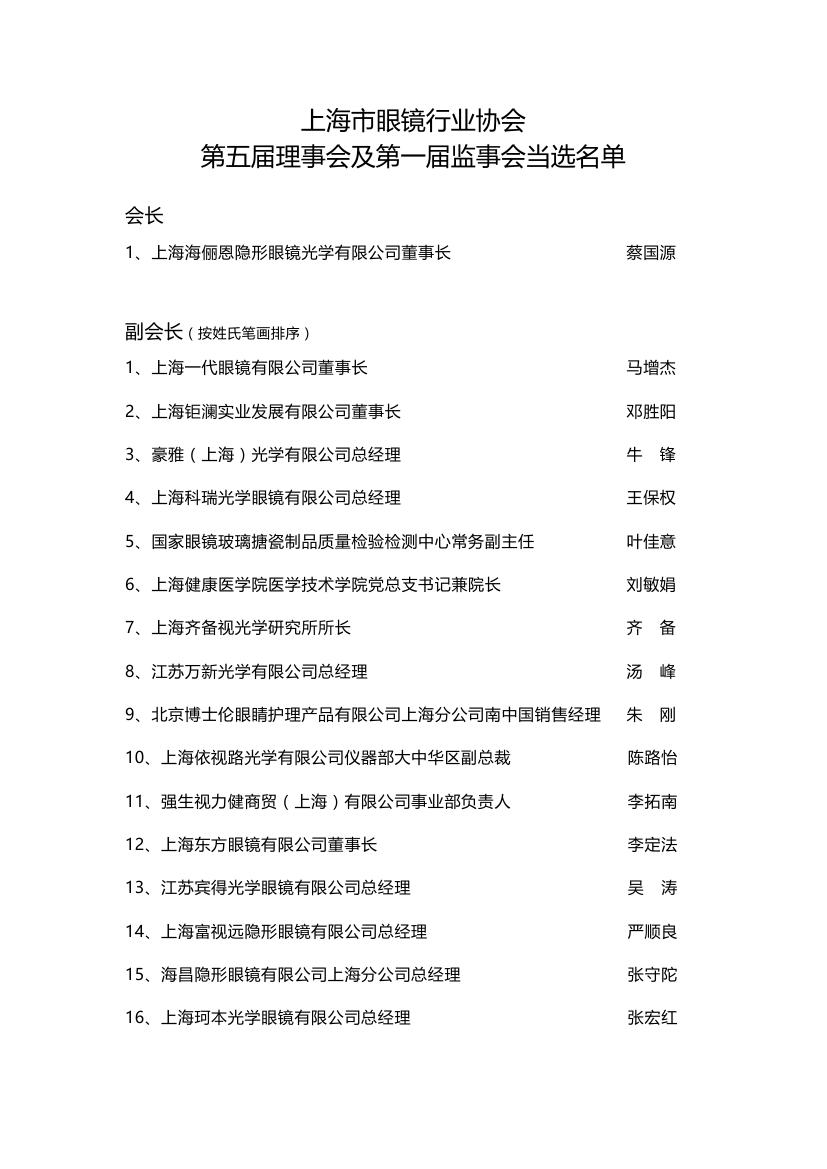 上海市眼镜行业协会
第五届理事会及第一届监事会当选名单

会长

1、上海海俪恩隐形眼镜光学有限公司董事长　蔡国源

副会长（按姓氏笔画排序）

1、上海一代眼镜有限公司董事长　马增杰

2、上海钜澜实业发展有限公司董事长　邓胜阳

3、豪雅（上海）光学有限公司总经理　牛　锋

4、上海科瑞光学眼镜有限公司总经理　王保权

5、国家眼镜玻璃搪瓷制品质量检验检测中心常务副主任　叶佳意

6、上海健康医学院医学技术学院党总支书记兼院长　刘敏娟

7、上海齐备视光学研究所所长　齐　备

8、江苏万新光学有限公司总经理　汤　峰

9、北京博士伦眼睛护理产品有限公司上海分公司南中国销售经理　朱　刚

10、上海依视路光学有限公司仪器部大中华区副总裁　陈路怡

11、强生视力健商贸（上海）有限公司事业部负责人　李拓南

12、上海东方眼镜有限公司董事长　李定法

13、江苏宾得光学眼镜有限公司总经理　吴　涛

14、上海富视远隐形眼镜有限公司总经理　严顺良

15、海昌隐形眼镜有限公司上海分公司总经理　张守陀

16、上海珂本光学眼镜有限公司总经理　张宏红